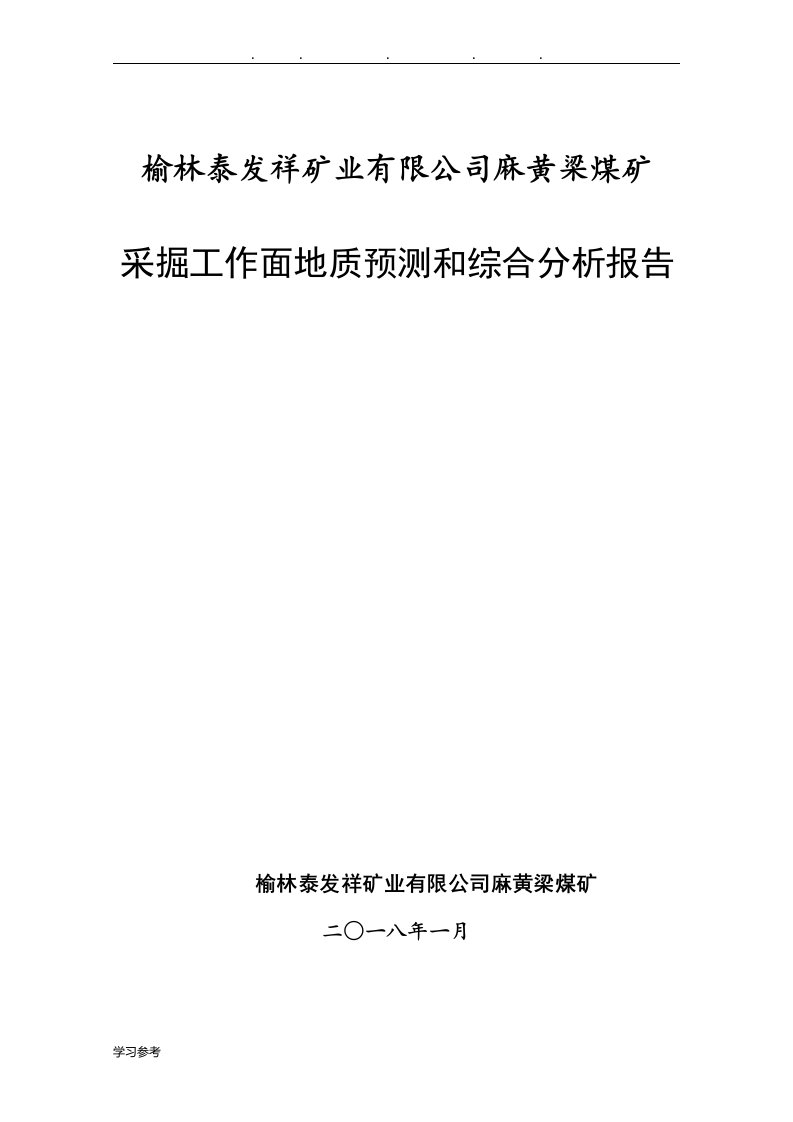 . . . . .

榆林泰发祥矿业有限公司麻黄梁煤矿

采掘工作面地质预测和综合分析报告

榆林泰发祥矿业有限公司麻黄梁煤矿

二〇一八年一月

学习参考